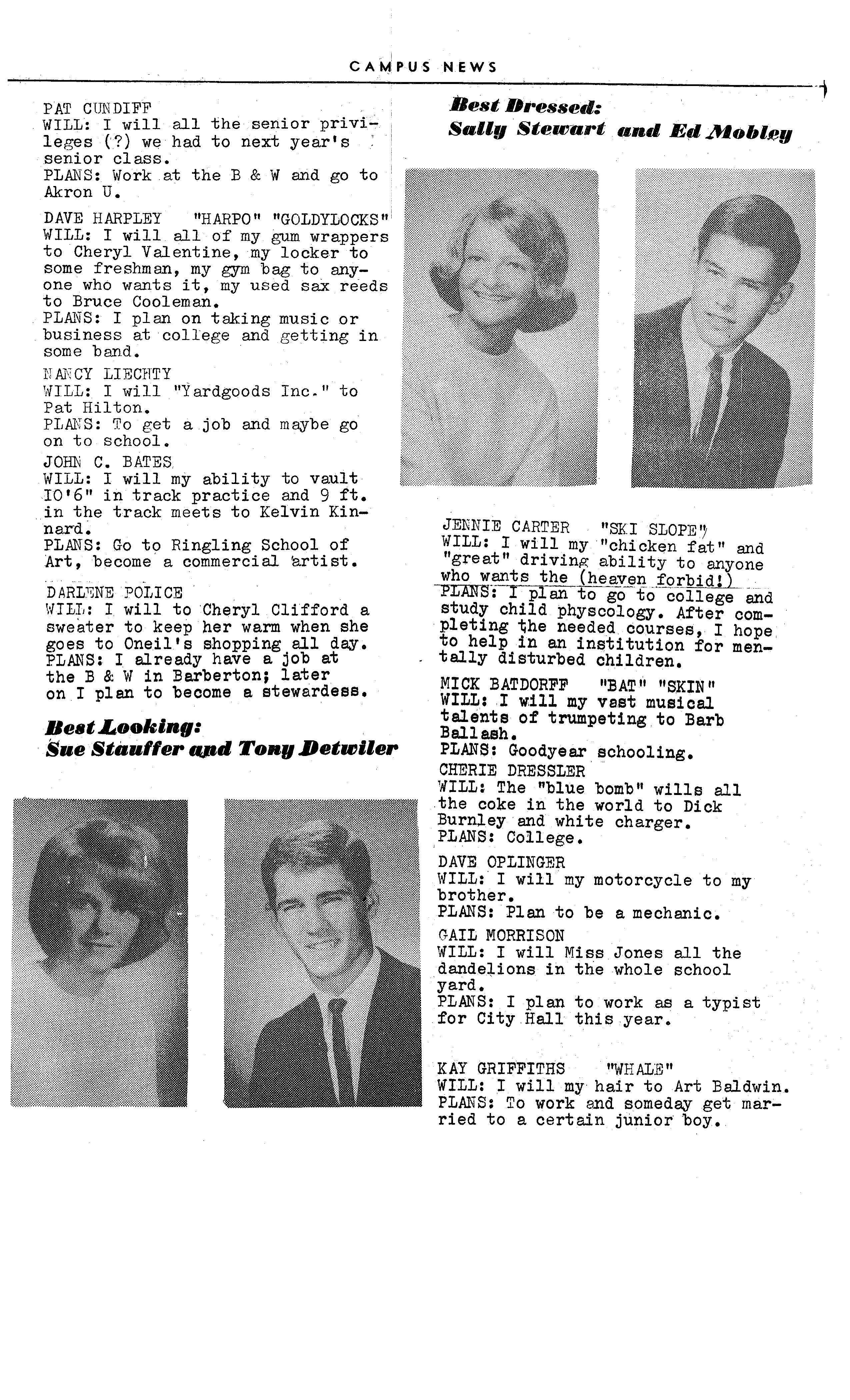 CAMPUS NEWS

PAT CUNDIFF
WILL: I will all the senior privileges (?) we had to next year's senior class.
PLANS: Work at the B & W and go to Akron U.

DAVE HARPLEY "HARPO" "GOLDYLOCKS"
WILL: I will all of my gum wrappers to Cheryl Valentine, my locker to some freshman, my gym bag to anyone who wants it, my used sax reeds to Bruce Cooleman.
PLANS: I plan on taking music or business at college and getting in some band.

NANCY LIECHTY
WILL: I will "Yardgoods Inc." to Pat Hilton.
PLANS: To get a job and maybe go on to school.

JOHN C. BATES
WILL: I will my ability to vault 10'6" in track practice and 9 ft. in the track meets to Kelvin Kinnard.
PLANS: Go to Ringling School of Art, become a commercial artist.

DARLENE POLICE
WILL: I will to Cheryl Clifford a sweater to keep her warm when she goes to Oneil's shopping all day.
PLANS: I already have a job at the B & W in Barberton; later on I plan to become a stewardess.

Best Looking:
Sue Stauffer and Tony Detwiler

Best Dressed:
Sally Stewart and Ed Mobley

JENNIE CARTER "SKI SLOPE"
WILL: I will my "chicken fat" and "great" driving ability to anyone who wants the (heaven forbid!)
PLANS: I plan to go to college and study child physcology. After completing the needed courses, I hope to help in an institution for mentally disturbed children.

MICK BATDORFF "BAT" "SKIN"
WILL: I will my vast musical talents of trumpeting to Barb Ballash.
PLANS: Goodyear schooling.

CHERIE DRESSLER
WILL: The "blue bomb" wills all the coke in the world to Dick Burnley and white charger.
PLANS: College.

DAVE OPLINGER
WILL: I will my motorcycle to my brother.
PLANS: Plan to be a mechanic.

GAIL MORRISON
WILL: I will Miss Jones all the dandelions in the whole school yard.
PLANS: I plan to work as a typist for City Hall this year.

KAY GRIFFITHS "WHALE"
WILL: I will my hair to Art Baldwin.
PLANS: To work and someday get married to a certain junior boy.